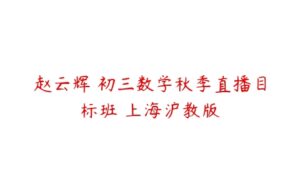 赵云辉 初三数学秋季直播目标班 上海沪教版